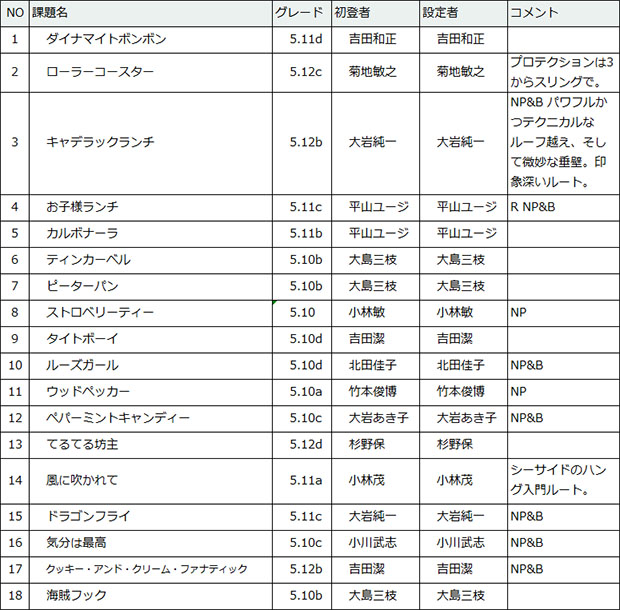 | NO | 課題名 | グレード | 初登者 | 設定者 | コメント |
|---|---|---|---|---|---|
| 1 | ダイナマイトボンボン | 5.11d | 吉田和正 | 吉田和正 | |
| 2 | ローラーコースター | 5.12c | 菊地敏之 | 菊地敏之 | プロテクションは3からスリングで。 |
| 3 | キャデラックランチ | 5.12b | 大岩純一 | 大岩純一 | NP&B パワフルかつテクニカルなルーフ越え、そして微妙な垂壁。印象深いルート。 |
| 4 | お子様ランチ | 5.11c | 平山ユージ | 平山ユージ | R NP&B |
| 5 | カルボナーラ | 5.11b | 平山ユージ | 平山ユージ | |
| 6 | ティンカーベル | 5.10b | 大島三枝 | 大島三枝 | |
| 7 | ピーターパン | 5.10b | 大島三枝 | 大島三枝 | |
| 8 | ストロベリーティー | 5.10 | 小林敏 | 小林敏 | NP |
| 9 | タイトボーイ | 5.10d | 吉田潔 | 吉田潔 | |
| 10 | ルーズガール | 5.10d | 北田佳子 | 北田佳子 | NP&B |
| 11 | ウッドペッカー | 5.10a | 竹本俊博 | 竹本俊博 | NP |
| 12 | ペパーミントキャンディー | 5.10c | 大岩あき子 | 大岩あき子 | NP&B |
| 13 | てるてる坊主 | 5.12d | 杉野保 | 杉野保 | |
| 14 | 風に吹かれて | 5.11a | 小林茂 | 小林茂 | シーサイドのハング入門ルート。 |
| 15 | ドラゴンフライ | 5.11c | 大岩純一 | 大岩純一 | NP&B |
| 16 | 気分は最高 | 5.10c | 小川武志 | 小川武志 | NP&B |
| 17 | クッキー・アンド・クリーム・ファナティック | 5.12b | 吉田潔 | 吉田潔 | NP&B |
| 18 | 海賊フック | 5.10b | 大島三枝 | 大島三枝 | |